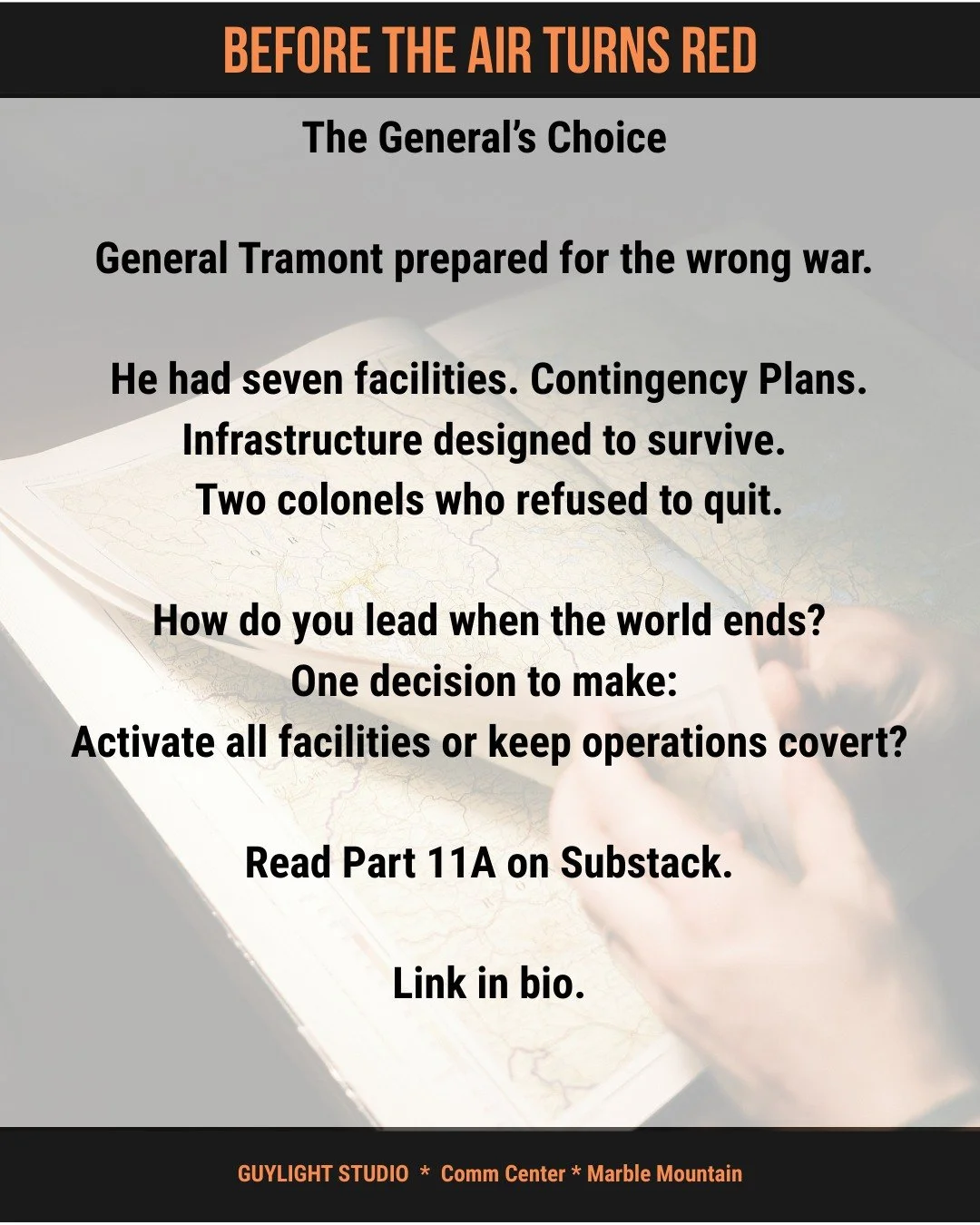 BEFORE THE AIR TURNS RED

The General's Choice

General Tramont prepared for the wrong war.

He had seven facilities. Contingency Plans. Infrastructure designed to survive. Two colonels who refused to quit.

How do you lead when the world ends? One decision to make: Activate all facilities or keep operations covert?

Read Part 11A on Substack.

Link in bio.

GUYLIGHT STUDIO * Comm Center * Marble Mountain